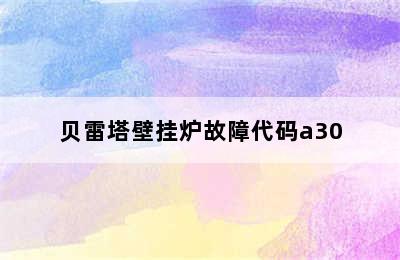 贝雷塔壁挂炉故障代码a30